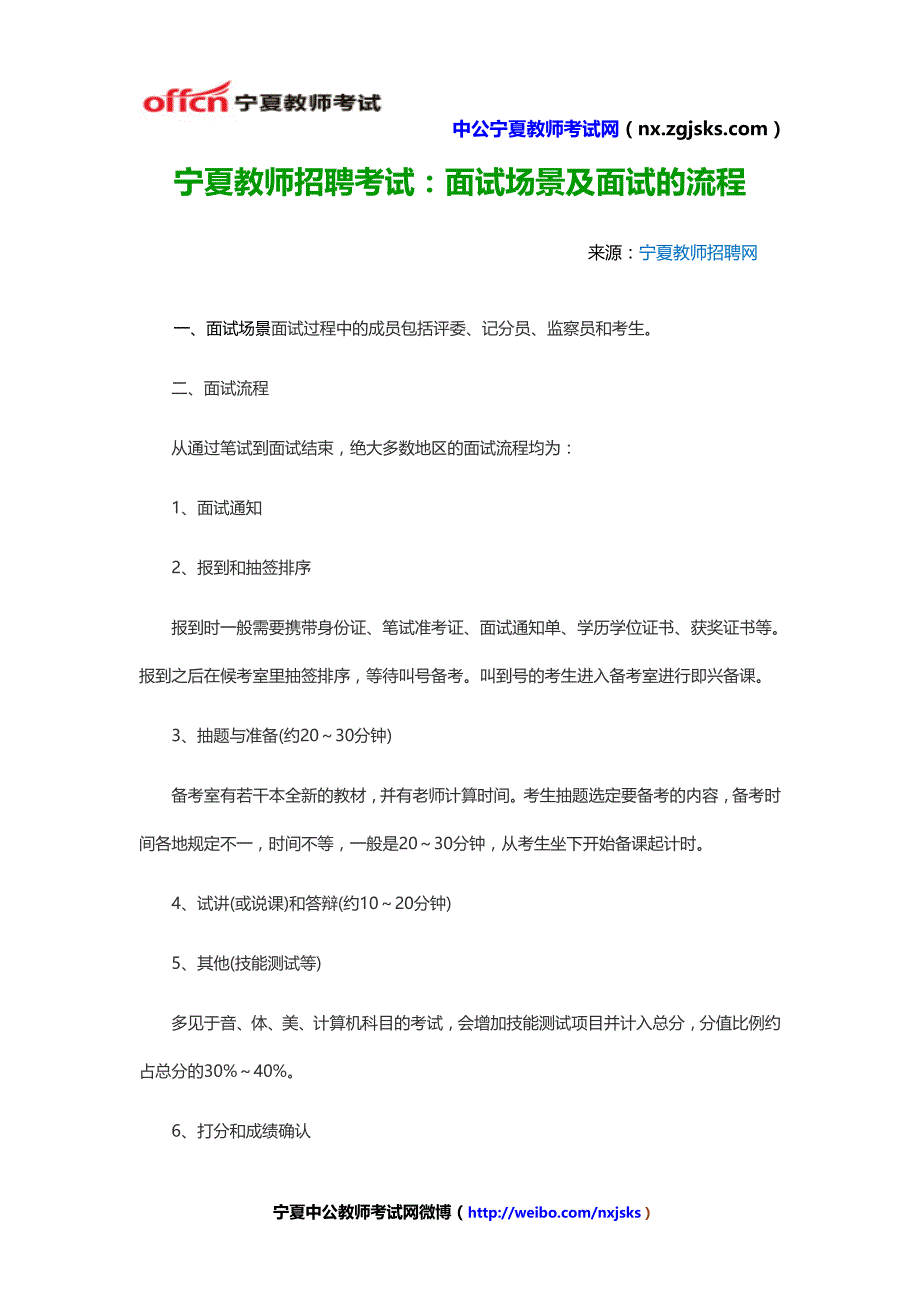 offcn 宁夏教师考试

中公宁夏教师考试网（nx.zgjsks.com）

宁夏教师招聘考试：面试场景及面试的流程

来源：宁夏教师招聘网

一、面试场景面试过程中的成员包括评委、记分员、监察员和考生。

二、面试流程

从通过笔试到面试结束，绝大多数地区的面试流程均为：

1、面试通知

2、报到和抽签排序

报到时一般需要携带身份证、笔试准考证、面试通知单、学历学位证书、获奖证书等。报到之后在候考室里抽签排序，等待叫号备考。叫到号的考生进入备考室进行即兴备课。

3、抽题与准备(约20～30分钟)

备考室有若干本全新的教材，并有老师计算时间。考生抽题选定要备考的内容，备考时间各地规定不一，时间不等，一般是20～30分钟，从考生坐下开始备课起计时。

4、试讲(或说课)和答辩(约10～20分钟)

5、其他(技能测试等)

多见于音、体、美、计算机科目的考试，会增加技能测试项目并计入总分，分值比例约占总分的30%～40%。

6、打分和成绩确认

宁夏中公教师考试网微博（http://weibo.com/nxjsks）